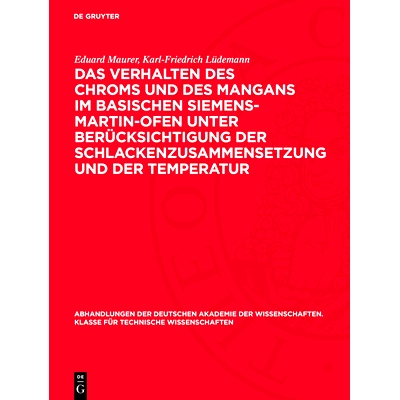 DE GRUYTER

Eduard Maurer, Karl-Friedrich Lüdemann

DAS VERHALTEN DES CHROMS UND DES MANGANS IM BASISCHEN SIEMENS-MARTIN-OFEN UNTER BERÜCKSICHTIGUNG DER SCHLACKENZUSAMMENSETZUNG UND DER TEMPERATUR

ABHANDLUNGEN DER DEUTSCHEN AKADEMIE DER WISSENSCHAFTEN. KLASSE FÜR TECHNISCHE WISSENSCHAFTEN

DE
G